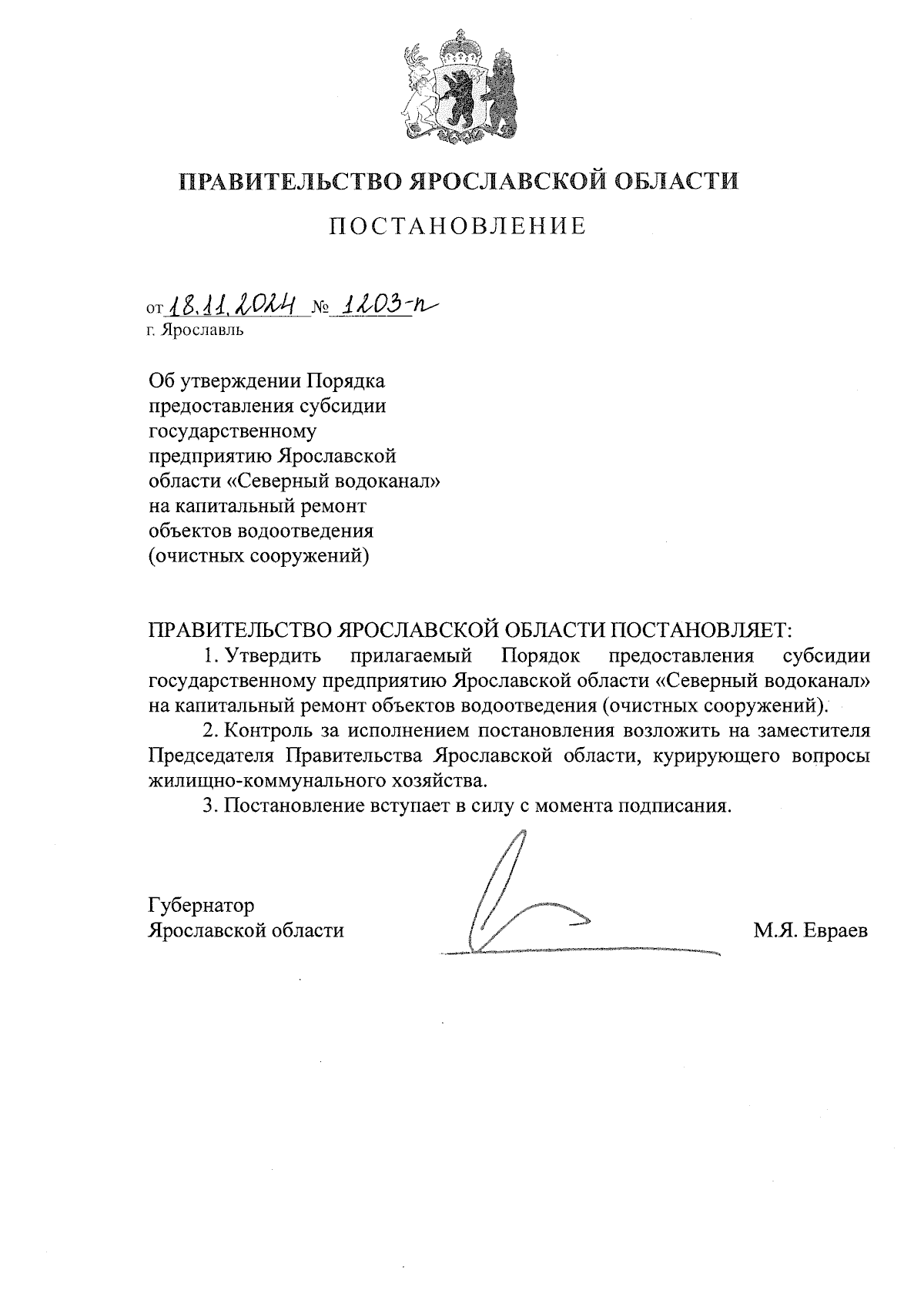 ПРАВИТЕЛЬСТВО ЯРОСЛАВСКОЙ ОБЛАСТИ

ПОСТАНОВЛЕНИЕ

от 18.11.2024 № 1203-п
г. Ярославль

Об утверждении Порядка предоставления субсидии государственному предприятию Ярославской области «Северный водоканал» на капитальный ремонт объектов водоотведения (очистных сооружений)

ПРАВИТЕЛЬСТВО ЯРОСЛАВСКОЙ ОБЛАСТИ ПОСТАНОВЛЯЕТ:

1. Утвердить прилагаемый Порядок предоставления субсидии государственному предприятию Ярославской области «Северный водоканал» на капитальный ремонт объектов водоотведения (очистных сооружений).

2. Контроль за исполнением постановления возложить на заместителя Председателя Правительства Ярославской области, курирующего вопросы жилищно-коммунального хозяйства.

3. Постановление вступает в силу с момента подписания.

Губернатор
Ярославской области М.Я. Евраев